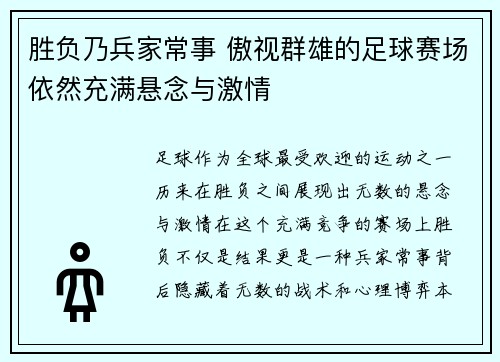 胜负乃兵家常事 傲视群雄的足球赛场依然充满悬念与激情

足球作为全球最受欢迎的运动之一历来在胜负之间展现出无数的悬念与激情在这个充满竞争的赛场上胜负不仅是结果更是一种兵家常事背后隐藏着无数的战术和心理博弈本